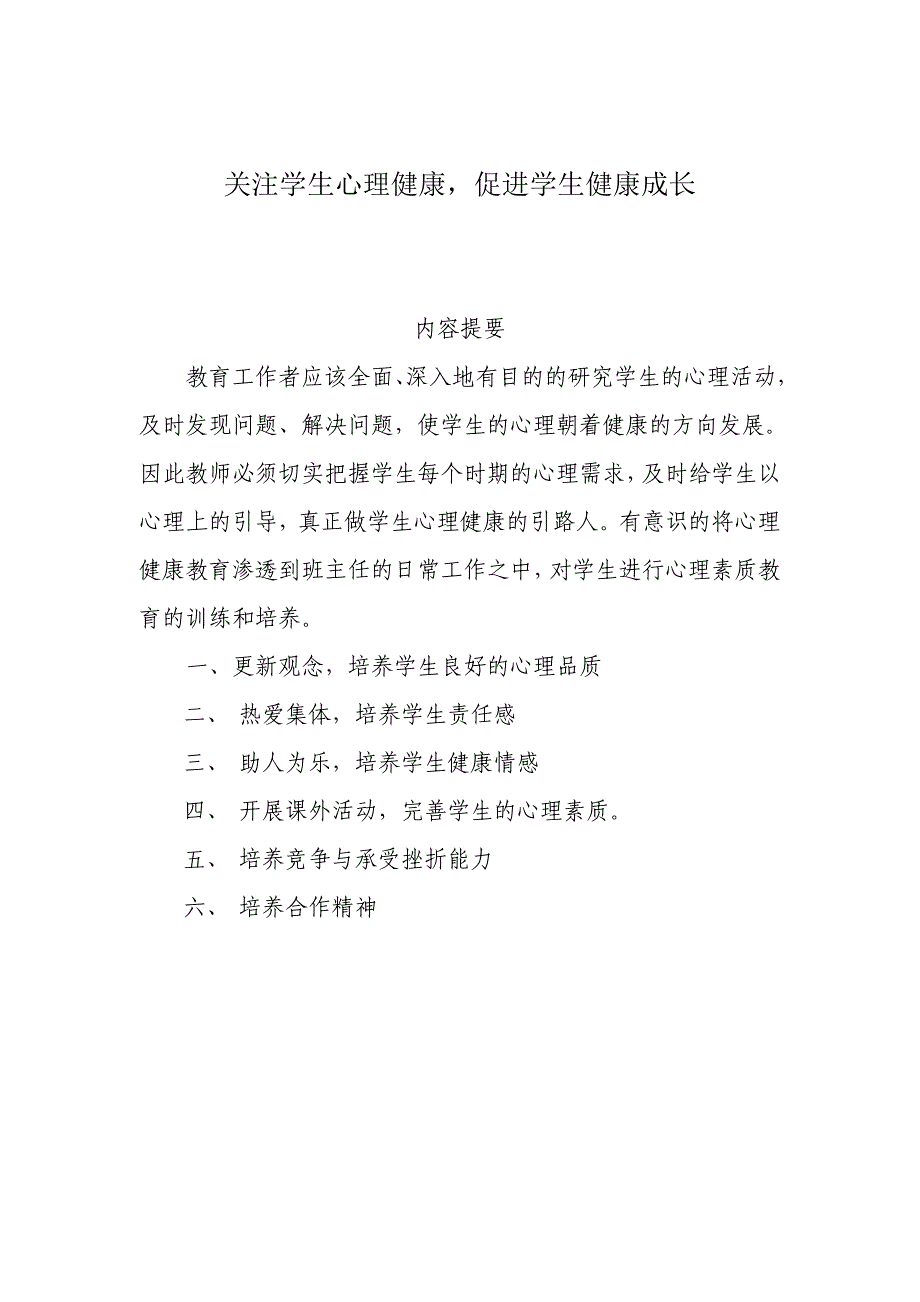 关注学生心理健康，促进学生健康成长

内容提要

教育工作者应该全面、深入地有目的的研究学生的心理活动，及时发现问题、解决问题，使学生的心理朝着健康的方向发展。因此教师必须切实把握学生每个时期的心理需求，及时给学生以心理上的引导，真正做学生心理健康的引路人。有意识的将心理健康教育渗透到班主任的日常工作之中，对学生进行心理素质教育的训练和培养。

一、更新观念，培养学生良好的心理品质

二、 热爱集体，培养学生责任感

三、 助人为乐，培养学生健康情感

四、 开展课外活动，完善学生的心理素质。

五、 培养竞争与承受挫折能力

六、 培养合作精神